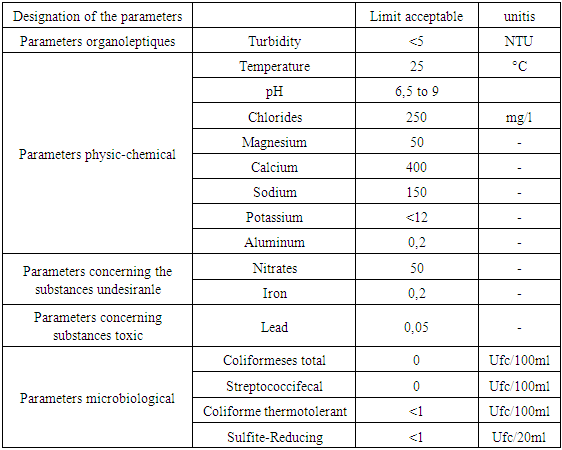 | Designation of the parameters | | Limit acceptable | unitis |
|---|---|---|---|
| Parameters organoleptiques | Turbidity | <5 | NTU |
| Parameters physic-chemical | Temperature | 25 | °C |
| | pH | 6,5 to 9 | |
| | Chlorides | 250 | mg/l |
| | Magnesium | 50 | - |
| | Calcium | 400 | - |
| | Sodium | 150 | - |
| | Potassium | <12 | - |
| | Aluminum | 0,2 | - |
| Parameters concerning the substances undesiranle | Nitrates | 50 | - |
| | Iron | 0,2 | - |
| Parameters concerning substances toxic | Lead | 0,05 | - |
| Parameters microbiological | Coliformeses total | 0 | Ufc/100ml |
| | Streptococcifecal | 0 | Ufc/100ml |
| | Coliforme thermotolerant | <1 | Ufc/100ml |
| | Sulfite-Reducing | <1 | Ufc/20ml |